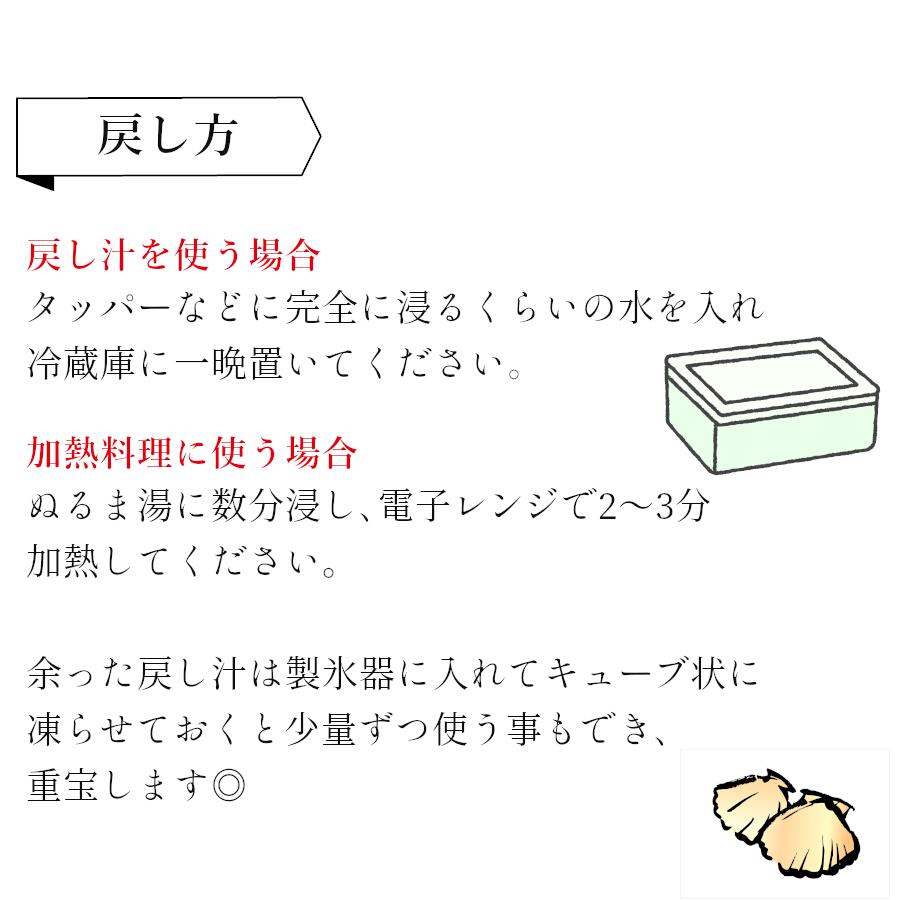 戻し方

戻し汁を使う場合
タッパーなどに完全に浸るくらいの水を入れ冷蔵庫に一晩置いてください。

加熱料理に使う場合
ぬるま湯に数分浸し、電子レンジで2〜3分加熱してください。

余った戻し汁は製氷器に入れてキューブ状に凍らせておくと少量ずつ使う事もでき、重宝します◎